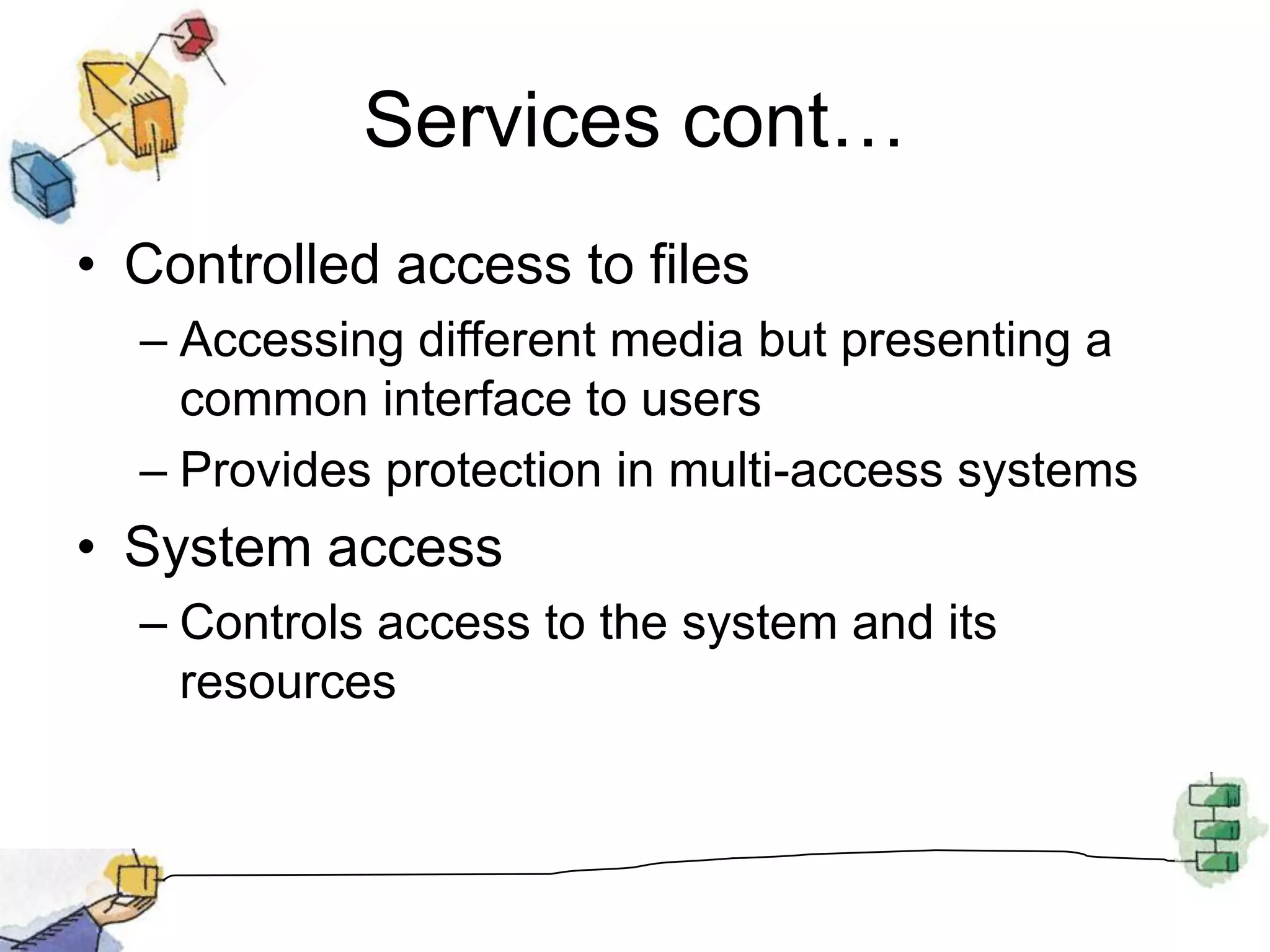 Services cont…

• Controlled access to files
– Accessing different media but presenting a common interface to users
– Provides protection in multi-access systems

• System access
– Controls access to the system and its resources